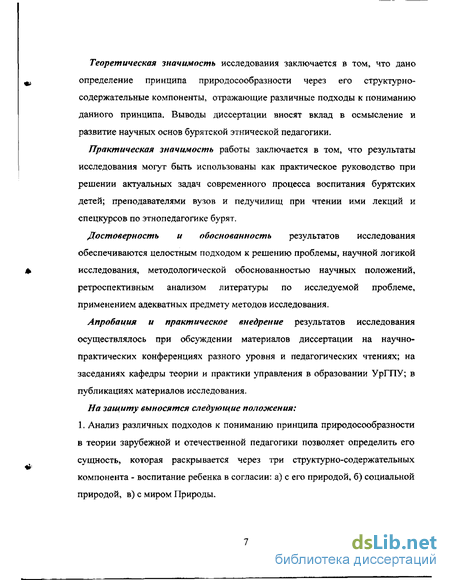 Теоретическая значимость исследования заключается в том, что дано определение принципа природосообразности через его структурно-содержательные компоненты, отражающие различные подходы к пониманию данного принципа. Выводы диссертации вносят вклад в осмысление и развитие научных основ бурятской этнической педагогики.

Практическая значимость работы заключается в том, что результаты исследования могут быть использованы как практическое руководство при решении актуальных задач современного процесса воспитания бурятских детей; преподавателями вузов и педучилищ при чтении ими лекций и спецкурсов по этнопедагогике бурят.

Достоверность и обоснованность результатов исследования обеспечиваются целостным подходом к решению проблемы, научной логикой исследования, методологической обоснованностью научных положений, ретроспективным анализом литературы по исследуемой проблеме, применением адекватных предмету методов исследования.

Апробация и практическое внедрение результатов исследования осуществлялось при обсуждении материалов диссертации на научно-практических конференциях разного уровня и педагогических чтениях; на заседаниях кафедры теории и практики управления в образовании УрГПУ; в публикациях материалов исследования.

На защиту выносятся следующие положения:

1. Анализ различных подходов к пониманию принципа природосообразности в теории зарубежной и отечественной педагогики позволяет определить его сущность, которая раскрывается через три структурно-содержательных компонента - воспитание ребенка в согласии: а) с его природой, б) социальной природой, в) с миром Природы.

7

dsLib.net
библиотека диссертаций